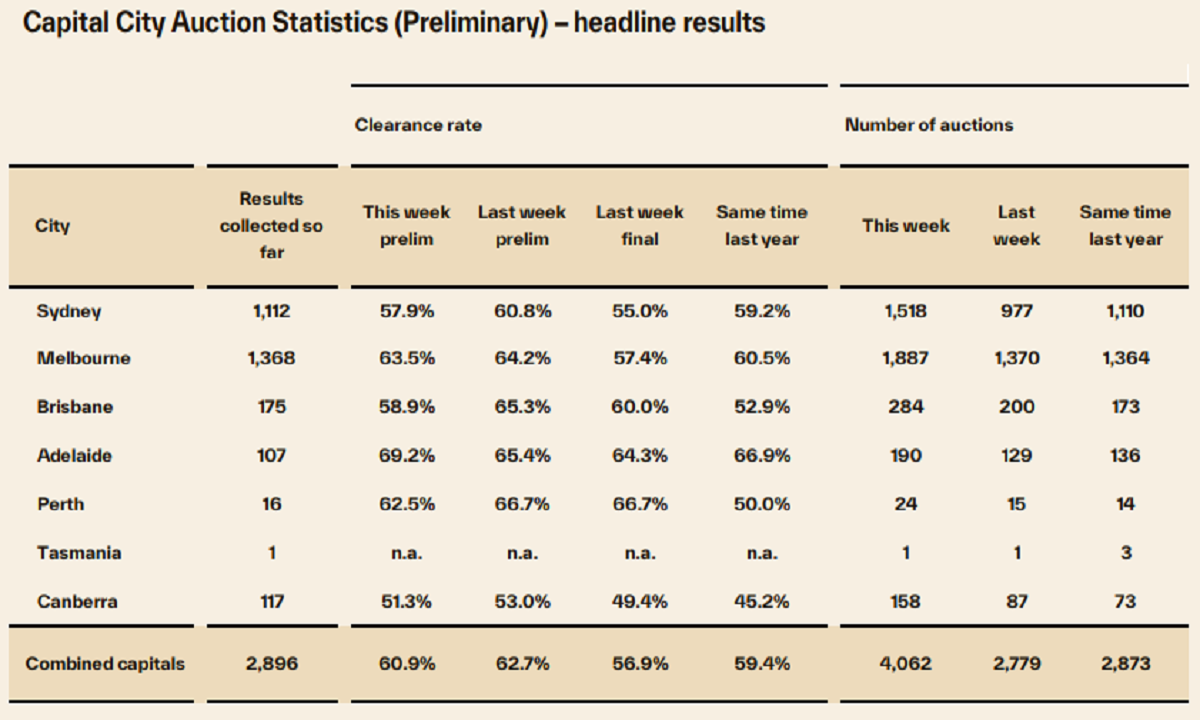 Capital City Auction Statistics (Preliminary) – headline results

| | | Clearance rate | | | | Number of auctions | | |
|---|---|---|---|---|---|---|---|---|
| City | Results collected so far | This week prelim | Last week prelim | Last week final | Same time last year | This week | Last week | Same time last year |
| Sydney | 1,112 | 57.9% | 60.8% | 55.0% | 59.2% | 1,518 | 977 | 1,110 |
| Melbourne | 1,368 | 63.5% | 64.2% | 57.4% | 60.5% | 1,887 | 1,370 | 1,364 |
| Brisbane | 175 | 58.9% | 65.3% | 60.0% | 52.9% | 284 | 200 | 173 |
| Adelaide | 107 | 69.2% | 65.4% | 64.3% | 66.9% | 190 | 129 | 136 |
| Perth | 16 | 62.5% | 66.7% | 66.7% | 50.0% | 24 | 15 | 14 |
| Tasmania | 1 | n.a. | n.a. | n.a. | n.a. | 1 | 1 | 3 |
| Canberra | 117 | 51.3% | 53.0% | 49.4% | 45.2% | 158 | 87 | 73 |
| Combined capitals | 2,896 | 60.9% | 62.7% | 56.9% | 59.4% | 4,062 | 2,779 | 2,873 |